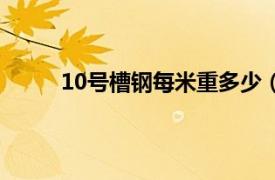 10号槽钢每米重多少（